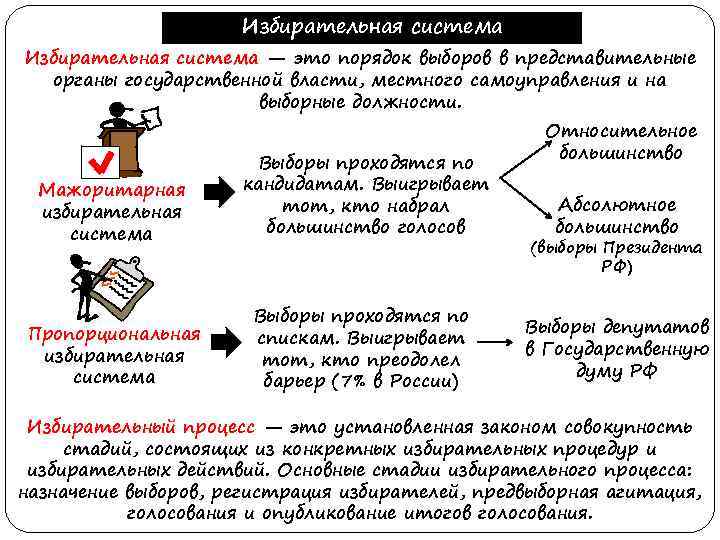 Избирательная система

Избирательная система — это порядок выборов в представительные органы государственной власти, местного самоуправления и на выборные должности.

Мажоритарная избирательная система

Выборы проходятся по кандидатам. Выигрывает тот, кто набрал большинство голосов

Относительное большинство

Абсолютное большинство (выборы Президента РФ)

Пропорциональная избирательная система

Выборы проходятся по спискам. Выигрывает тот, кто преодолел барьер (7% в России)

Выборы депутатов в Государственную думу РФ

Избирательный процесс — это установленная законом совокупность стадий, состоящих из конкретных избирательных процедур и избирательных действий. Основные стадии избирательного процесса: назначение выборов, регистрация избирателей, предвыборная агитация, голосования и опубликование итогов голосования.